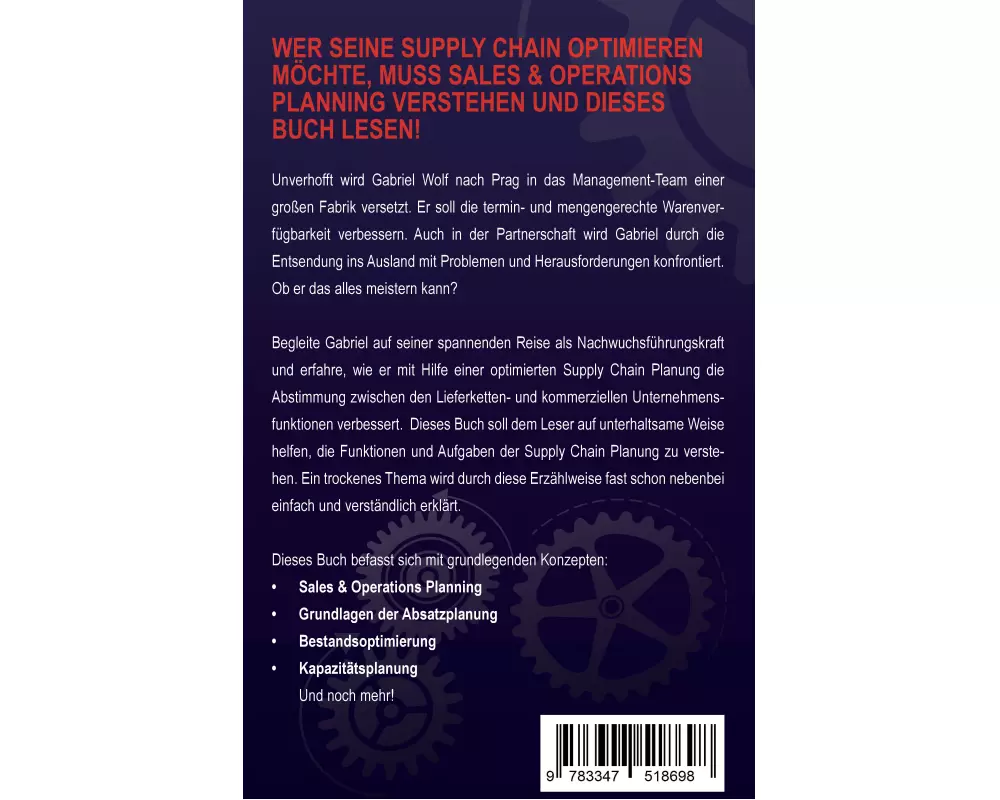 WER SEINE SUPPLY CHAIN OPTIMIEREN MÖCHTE, MUSS SALES & OPERATIONS PLANNING VERSTEHEN UND DIESES BUCH LESEN!

Unverhofft wird Gabriel Wolf nach Prag in das Management-Team einer großen Fabrik versetzt. Er soll die termin- und mengengerechte Warenverfügbarkeit verbessern. Auch in der Partnerschaft wird Gabriel durch die Entsendung ins Ausland mit Problemen und Herausforderungen konfrontiert. Ob er das alles meistern kann?

Begleite Gabriel auf seiner spannenden Reise als Nachwuchsführungskraft und erfahre, wie er mit Hilfe einer optimierten Supply Chain Planung die Abstimmung zwischen den Lieferketten- und kommerziellen Unternehmensfunktionen verbessert. Dieses Buch soll dem Leser auf unterhaltsame Weise helfen, die Funktionen und Aufgaben der Supply Chain Planung zu verstehen. Ein trockenes Thema wird durch diese Erzählweise fast schon nebenbei einfach und verständlich erklärt.

Dieses Buch befasst sich mit grundlegenden Konzepten:
• Sales & Operations Planning
• Grundlagen der Absatzplanung
• Bestandsoptimierung
• Kapazitätsplanung
Und noch mehr!

9 783347 518698